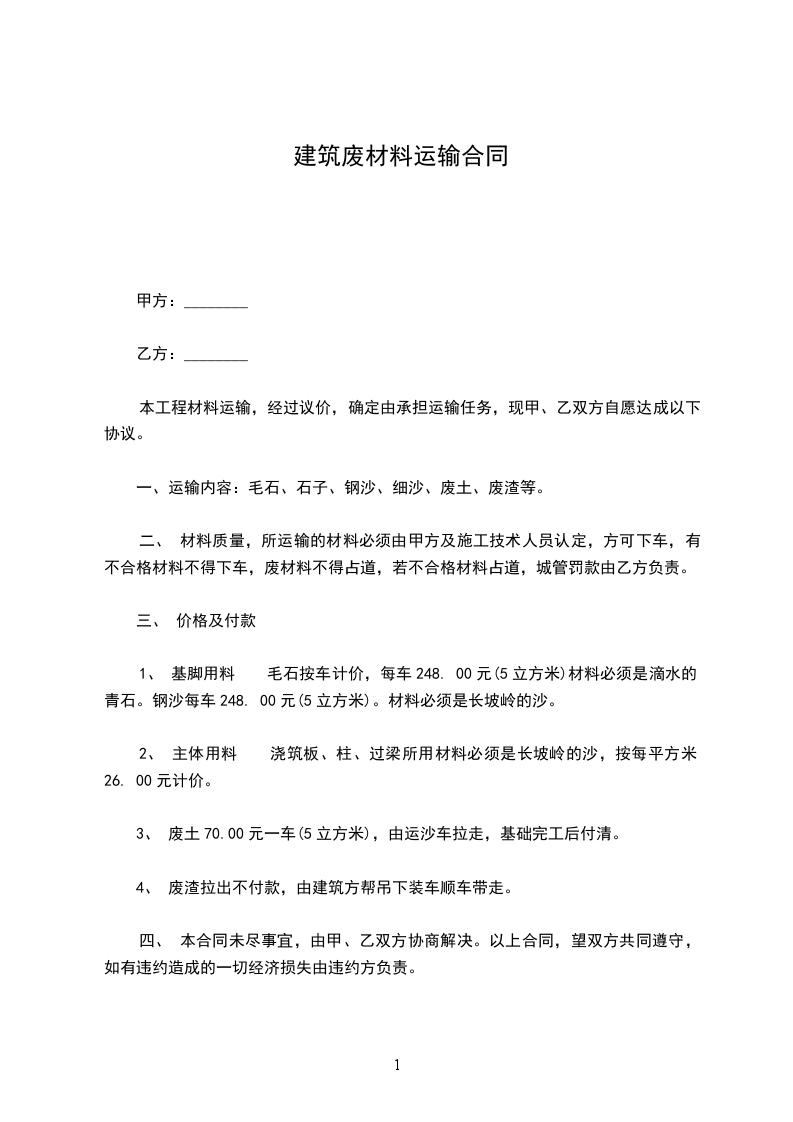 建筑废材料运输合同

甲方：________

乙方：________

本工程材料运输，经过议价，确定由承担运输任务，现甲、乙双方自愿达成以下协议。

一、运输内容：毛石、石子、钢沙、细沙、废土、废渣等。

二、 材料质量，所运输的材料必须由甲方及施工技术人员认定，方可下车，有不合格材料不得下车，废材料不得占道，若不合格材料占道，城管罚款由乙方负责。

三、 价格及付款

1、 基脚用料 毛石按车计价，每车 248. 00 元(5 立方米)材料必须是滴水的青石。钢沙每车 248. 00 元(5 立方米)。材料必须是长坡岭的沙。

2、 主体用料 浇筑板、柱、过梁所用材料必须是长坡岭的沙，按每平方米 26. 00 元计价。

3、 废土 70.00 元一车(5 立方米)，由运沙车拉走，基础完工后付清。

4、 废渣拉出不付款，由建筑方帮吊下装车顺车带走。

四、 本合同未尽事宜，由甲、乙双方协商解决。以上合同，望双方共同遵守，如有违约造成的一切经济损失由违约方负责。

1